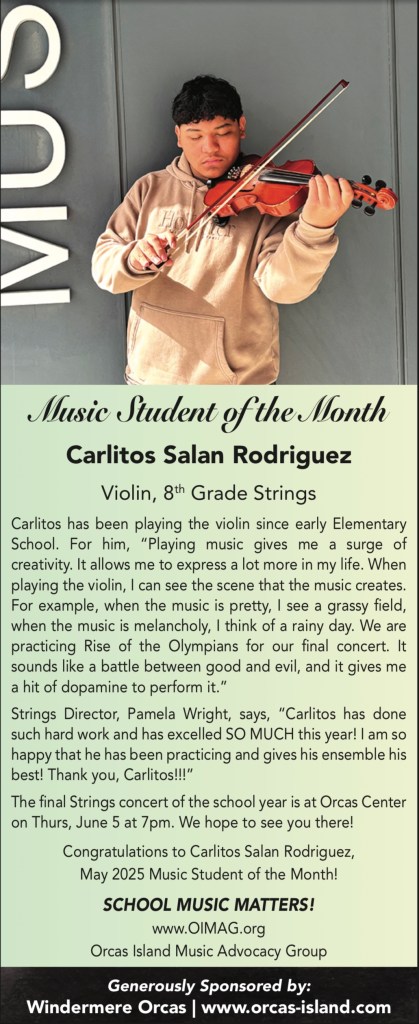 MUS

Music Student of the Month

Carlitos Salan Rodriguez

Violin, 8th Grade Strings

Carlitos has been playing the violin since early Elementary School. For him, "Playing music gives me a surge of creativity. It allows me to express a lot more in my life. When playing the violin, I can see the scene that the music creates. For example, when the music is pretty, I see a grassy field, when the music is melancholy, I think of a rainy day. We are practicing Rise of the Olympians for our final concert. It sounds like a battle between good and evil, and it gives me a hit of dopamine to perform it."

Strings Director, Pamela Wright, says, "Carlitos has done such hard work and has excelled SO MUCH this year! I am so happy that he has been practicing and gives his ensemble his best! Thank you, Carlitos!!!"

The final Strings concert of the school year is at Orcas Center on Thurs, June 5 at 7pm. We hope to see you there!

Congratulations to Carlitos Salan Rodriguez, May 2025 Music Student of the Month!

SCHOOL MUSIC MATTERS!
www.OIMAG.org
Orcas Island Music Advocacy Group

Generously Sponsored by:
Windermere Orcas | www.orcas-island.com